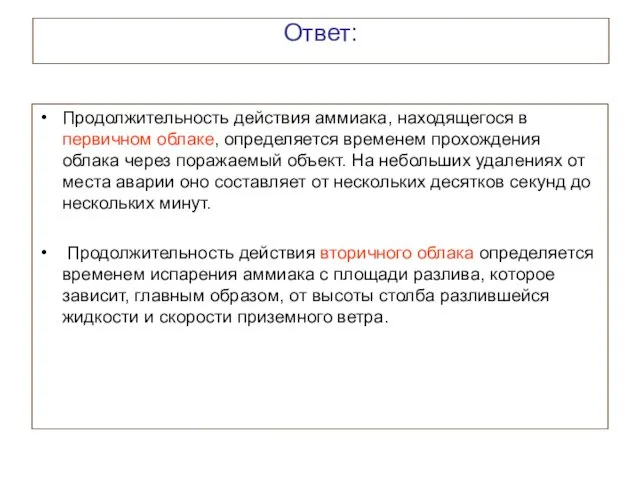 Ответ:

• Продолжительность действия аммиака, находящегося в первичном облаке, определяется временем прохождения облака через поражаемый объект. На небольших удалениях от места аварии оно составляет от нескольких десятков секунд до нескольких минут.

• Продолжительность действия вторичного облака определяется временем испарения аммиака с площади разлива, которое зависит, главным образом, от высоты столба разлившейся жидкости и скорости приземного ветра.